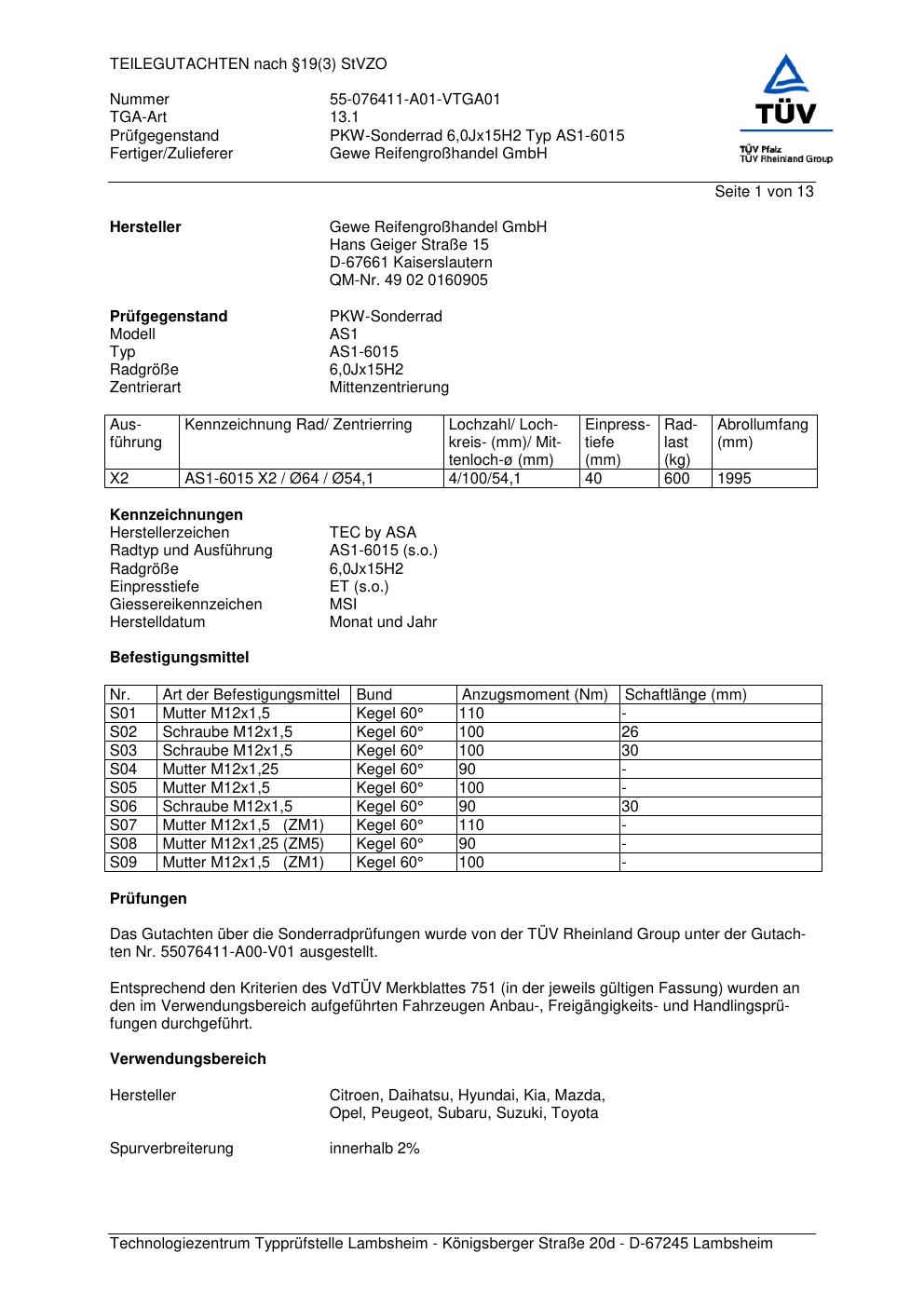 TEILEGUTACHTEN nach §19(3) StVZO

Nummer 55-076411-A01-VTGA01
TGA-Art 13.1
Prüfgegenstand PKW-Sonderrad 6,0Jx15H2 Typ AS1-6015
Fertiger/Zulieferer Gewe Reifengroßhandel GmbH

TÜV
TÜV Pfalz
TÜV Rheinland Group

Seite 1 von 13

**Hersteller** Gewe Reifengroßhandel GmbH
Hans Geiger Straße 15
D-67661 Kaiserslautern
QM-Nr. 49 02 0160905

**Prüfgegenstand** PKW-Sonderrad
Modell AS1
Typ AS1-6015
Radgröße 6,0Jx15H2
Zentrierart Mittenzentrierung

| Ausführung | Kennzeichnung Rad/ Zentrierring | Lochzahl/ Lochkreis- (mm)/ Mittenloch-ø (mm) | Einpresstiefe (mm) | Radlast (kg) | Abrollumfang (mm) |
|---|---|---|---|---|---|
| X2 | AS1-6015 X2 / Ø64 / Ø54,1 | 4/100/54,1 | 40 | 600 | 1995 |

**Kennzeichnungen**
Herstellerzeichen TEC by ASA
Radtyp und Ausführung AS1-6015 (s.o.)
Radgröße 6,0Jx15H2
Einpresstiefe ET (s.o.)
Giessereikennzeichen MSI
Herstelldatum Monat und Jahr

**Befestigungsmittel**

| Nr. | Art der Befestigungsmittel | Bund | Anzugsmoment (Nm) | Schaftlänge (mm) |
|---|---|---|---|---|
| S01 | Mutter M12x1,5 | Kegel 60° | 110 | - |
| S02 | Schraube M12x1,5 | Kegel 60° | 100 | 26 |
| S03 | Schraube M12x1,5 | Kegel 60° | 100 | 30 |
| S04 | Mutter M12x1,25 | Kegel 60° | 90 | - |
| S05 | Mutter M12x1,5 | Kegel 60° | 100 | - |
| S06 | Schraube M12x1,5 | Kegel 60° | 90 | 30 |
| S07 | Mutter M12x1,5 (ZM1) | Kegel 60° | 110 | - |
| S08 | Mutter M12x1,25 (ZM5) | Kegel 60° | 90 | - |
| S09 | Mutter M12x1,5 (ZM1) | Kegel 60° | 100 | - |

**Prüfungen**

Das Gutachten über die Sonderradprüfungen wurde von der TÜV Rheinland Group unter der Gutachten Nr. 55076411-A00-V01 ausgestellt.

Entsprechend den Kriterien des VdTÜV Merkblattes 751 (in der jeweils gültigen Fassung) wurden an den im Verwendungsbereich aufgeführten Fahrzeugen Anbau-, Freigängigkeits- und Handlingsprüfungen durchgeführt.

**Verwendungsbereich**

Hersteller Citroen, Daihatsu, Hyundai, Kia, Mazda, Opel, Peugeot, Subaru, Suzuki, Toyota

Spurverbreiterung innerhalb 2%

Technologiezentrum Typprüfstelle Lambsheim - Königsberger Straße 20d - D-67245 Lambsheim